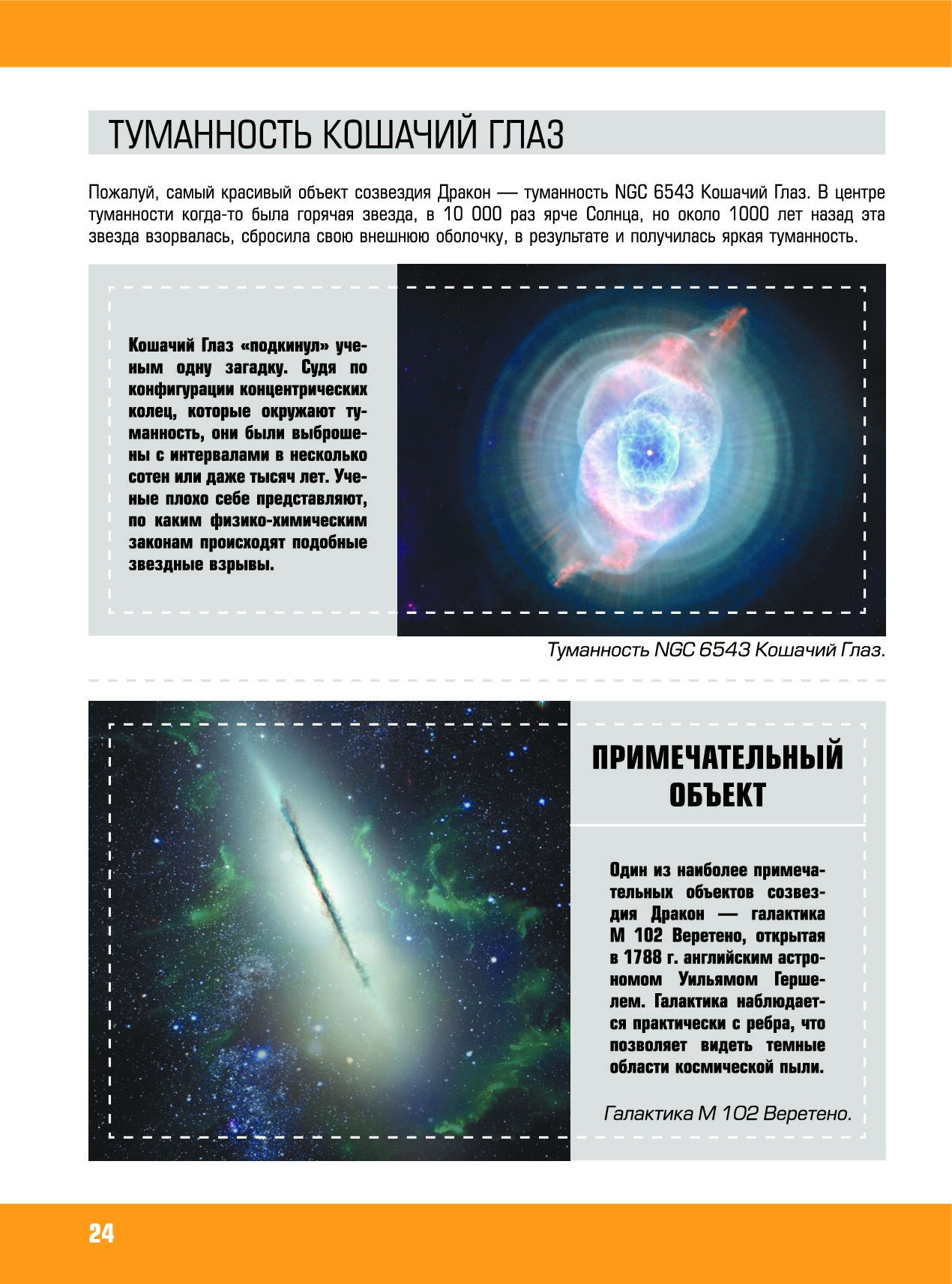 ТУМАННОСТЬ КОШАЧИЙ ГЛАЗ

Пожалуй, самый красивый объект созвездия Дракон — туманность NGC 6543 Кошачий Глаз. В центре туманности когда-то была горячая звезда, в 10 000 раз ярче Солнца, но около 1000 лет назад эта звезда взорвалась, сбросила свою внешнюю оболочку, в результате и получилась яркая туманность.

Кошачий Глаз «подкинул» ученым одну загадку. Судя по конфигурации концентрических колец, которые окружают туманность, они были выброшены с интервалами в несколько сотен или даже тысяч лет. Ученые плохо себе представляют, по каким физико-химическим законам происходят подобные звездные взрывы.

Туманность NGC 6543 Кошачий Глаз.

ПРИМЕЧАТЕЛЬНЫЙ ОБЪЕКТ

Один из наиболее примечательных объектов созвездия Дракон — галактика М 102 Веретено, открытая в 1788 г. английским астрономом Уильямом Гершелем. Галактика наблюдается практически с ребра, что позволяет видеть темные области космической пыли.

Галактика М 102 Веретено.

24